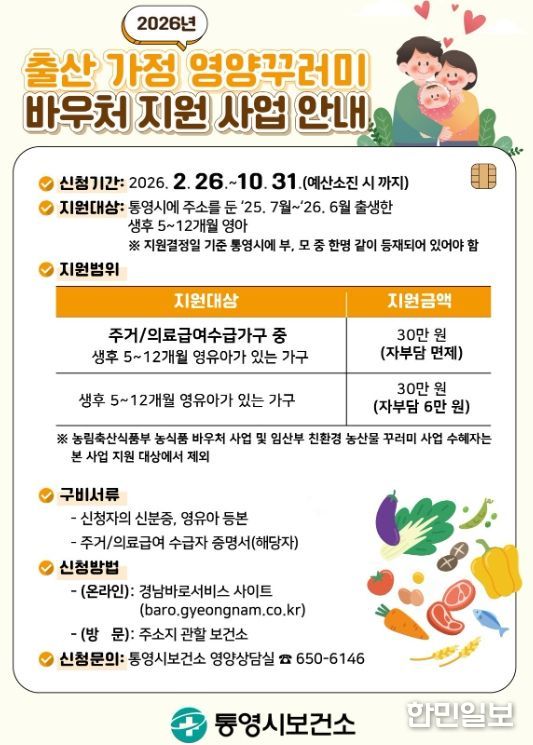 2026년

출산 가정 영양꾸러미
바우처 지원 사업 안내

신청기간: 2026. 2. 26.~10. 31.(예산소진 시 까지)

지원대상: 통영시에 주소를 둔 '25. 7월~'26. 6월 출생한
생후 5~12개월 영아
※ 지원결정일 기준 통영시에 부, 모 중 한명 같이 등재되어 있어야 함

지원범위

| 지원대상 | 지원금액 |
|---|---|
| 주거/의료급여수급가구 중 생후 5~12개월 영유아가 있는 가구 | 30만 원 (자부담 면제) |
| 생후 5~12개월 영유아가 있는 가구 | 30만 원 (자부담 6만 원) |

※ 농림축산식품부 농식품 바우처 사업 및 임산부 친환경 농산물 꾸러미 사업 수혜자는 본 사업 지원 대상에서 제외

구비서류
- 신청자의 신분증, 영유아 등본
- 주거/의료급여 수급자 증명서(해당자)

신청방법
- (온라인): 경남바로서비스 사이트
(baro.gyeongnam.co.kr)
- (방 문): 주소지 관할 보건소

신청문의: 통영시보건소 영양상담실 ☎ 650-6146

통영시보건소

한민일보